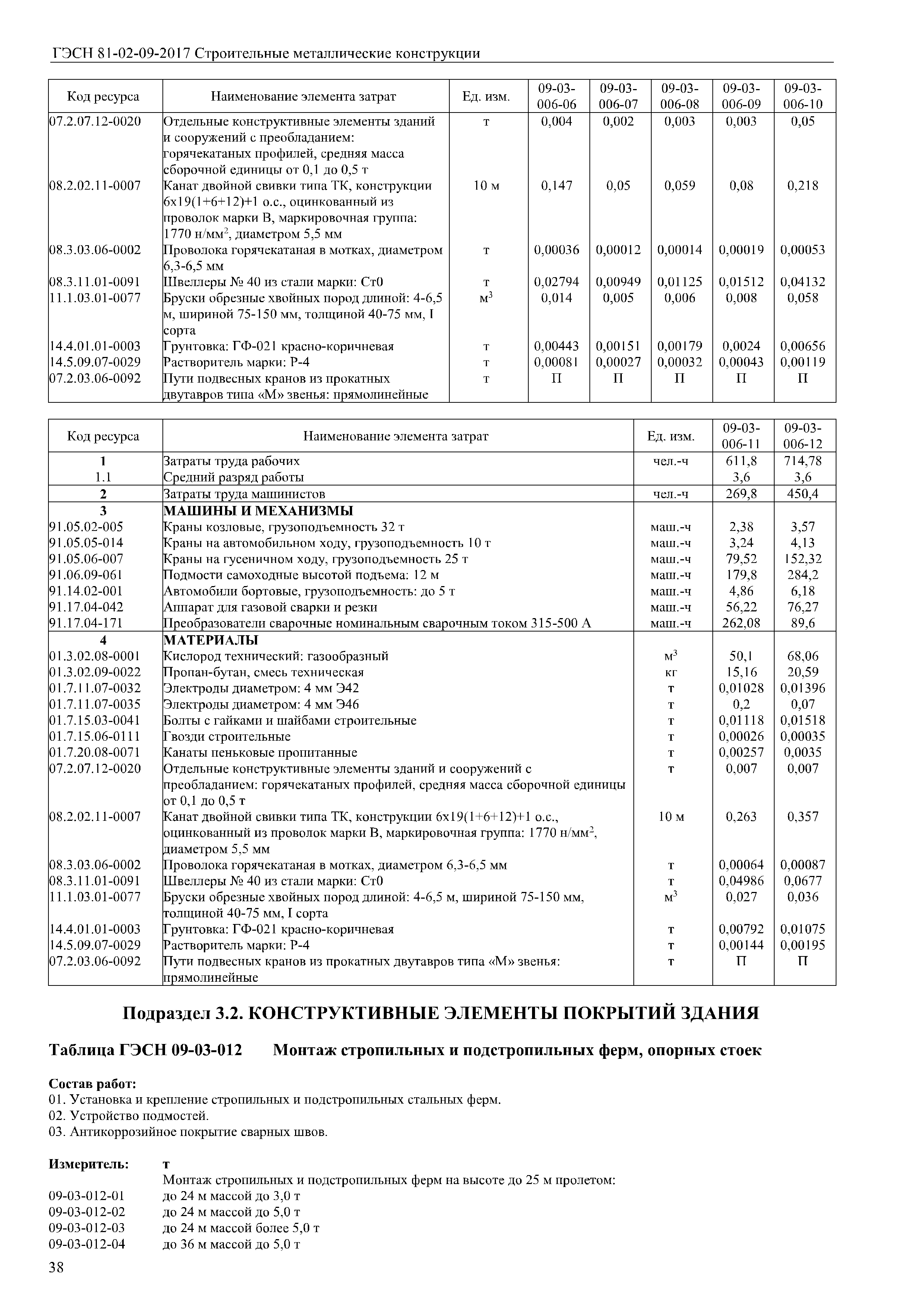 ГЭСН 81-02-09-2017 Строительные металлические конструкции

| Код ресурса | Наименование элемента затрат | Ед. изм. | 09-03-006-06 | 09-03-006-07 | 09-03-006-08 | 09-03-006-09 | 09-03-006-10 |
|---|---|---|---|---|---|---|---|
| 07.2.07.12-0020 | Отдельные конструктивные элементы зданий и сооружений с преобладанием: горячекатаных профилей, средняя масса сборочной единицы от 0,1 до 0,5 т | т | 0,004 | 0,002 | 0,003 | 0,003 | 0,05 |
| 08.2.02.11-0007 | Канат двойной свивки типа ТК, конструкции 6х19(1+6+12)+1 о.с., оцинкованный из проволок марки В, маркировочная группа: 1770 н/мм$^2$, диаметром 5,5 мм | 10 м | 0,147 | 0,05 | 0,059 | 0,08 | 0,218 |
| 08.3.03.06-0002 | Проволока горячекатаная в мотках, диаметром 6,3-6,5 мм | т | 0,00036 | 0,00012 | 0,00014 | 0,00019 | 0,00053 |
| 08.3.11.01-0091 | Швеллеры № 40 из стали марки: Ст0 | т | 0,02794 | 0,00949 | 0,01125 | 0,01512 | 0,04132 |
| 11.1.03.01-0077 | Бруски обрезные хвойных пород длиной: 4-6,5 м, шириной 75-150 мм, толщиной 40-75 мм, I сорта | м$^3$ | 0,014 | 0,005 | 0,006 | 0,008 | 0,058 |
| 14.4.01.01-0003 | Грунтовка: ГФ-021 красно-коричневая | т | 0,00443 | 0,00151 | 0,00179 | 0,0024 | 0,00656 |
| 14.5.09.07-0029 | Растворитель марки: Р-4 | т | 0,00081 | 0,00027 | 0,00032 | 0,00043 | 0,00119 |
| 07.2.03.06-0092 | Пути подвесных кранов из прокатных двутавров типа «М» звенья: прямолинейные | т | П | П | П | П | П |

| Код ресурса | Наименование элемента затрат | Ед. изм. | 09-03-006-11 | 09-03-006-12 |
|---|---|---|---|---|
| 1 | Затраты труда рабочих | чел.-ч | 611,8 | 714,78 |
| 1.1 | Средний разряд работы | | 3,6 | 3,6 |
| 2 | Затраты труда машинистов | чел.-ч | 269,8 | 450,4 |
| 3 | МАШИНЫ И МЕХАНИЗМЫ | | | |
| 91.05.02-005 | Краны козловые, грузоподъемность 32 т | маш.-ч | 2,38 | 3,57 |
| 91.05.05-014 | Краны на автомобильном ходу, грузоподъемность 10 т | маш.-ч | 3,24 | 4,13 |
| 91.05.06-007 | Краны на гусеничном ходу, грузоподъемность 25 т | маш.-ч | 79,52 | 152,32 |
| 91.06.09-061 | Подмости самоходные высотой подъема: 12 м | маш.-ч | 179,8 | 284,2 |
| 91.14.02-001 | Автомобили бортовые, грузоподъемность: до 5 т | маш.-ч | 4,86 | 6,18 |
| 91.17.04-042 | Аппарат для газовой сварки и резки | маш.-ч | 56,22 | 76,27 |
| 91.17.04-171 | Преобразователи сварочные номинальным сварочным током 315-500 А | маш.-ч | 262,08 | 89,6 |
| 4 | МАТЕРИАЛЫ | | | |
| 01.3.02.08-0001 | Кислород технический: газообразный | м$^3$ | 50,1 | 68,06 |
| 01.3.02.09-0022 | Пропан-бутан, смесь техническая | кг | 15,16 | 20,59 |
| 01.7.11.07-0032 | Электроды диаметром: 4 мм Э42 | т | 0,01028 | 0,01396 |
| 01.7.11.07-0035 | Электроды диаметром: 4 мм Э46 | т | 0,2 | 0,07 |
| 01.7.15.03-0041 | Болты с гайками и шайбами строительные | т | 0,01118 | 0,01518 |
| 01.7.15.06-0111 | Гвозди строительные | т | 0,00026 | 0,00035 |
| 01.7.20.08-0071 | Канаты пеньковые пропитанные | т | 0,00257 | 0,0035 |
| 07.2.07.12-0020 | Отдельные конструктивные элементы зданий и сооружений с преобладанием: горячекатаных профилей, средняя масса сборочной единицы от 0,1 до 0,5 т | т | 0,007 | 0,007 |
| 08.2.02.11-0007 | Канат двойной свивки типа ТК, конструкции 6х19(1+6+12)+1 о.с., оцинкованный из проволок марки В, маркировочная группа: 1770 н/мм$^2$, диаметром 5,5 мм | 10 м | 0,263 | 0,357 |
| 08.3.03.06-0002 | Проволока горячекатаная в мотках, диаметром 6,3-6,5 мм | т | 0,00064 | 0,00087 |
| 08.3.11.01-0091 | Швеллеры № 40 из стали марки: Ст0 | т | 0,04986 | 0,0677 |
| 11.1.03.01-0077 | Бруски обрезные хвойных пород длиной: 4-6,5 м, шириной 75-150 мм, толщиной 40-75 мм, I сорта | м$^3$ | 0,027 | 0,036 |
| 14.4.01.01-0003 | Грунтовка: ГФ-021 красно-коричневая | т | 0,00792 | 0,01075 |
| 14.5.09.07-0029 | Растворитель марки: Р-4 | т | 0,00144 | 0,00195 |
| 07.2.03.06-0092 | Пути подвесных кранов из прокатных двутавров типа «М» звенья: прямолинейные | т | П | П |

Подраздел 3.2. КОНСТРУКТИВНЫЕ ЭЛЕМЕНТЫ ПОКРЫТИЙ ЗДАНИЯ

Таблица ГЭСН 09-03-012 Монтаж стропильных и подстропильных ферм, опорных стоек

Состав работ:
01. Установка и крепление стропильных и подстропильных стальных ферм.
02. Устройство подмостей.
03. Антикоррозийное покрытие сварных швов.

Измеритель: т
Монтаж стропильных и подстропильных ферм на высоте до 25 м пролетом:
09-03-012-01 до 24 м массой до 3,0 т
09-03-012-02 до 24 м массой до 5,0 т
09-03-012-03 до 24 м массой более 5,0 т
09-03-012-04 до 36 м массой до 5,0 т

38